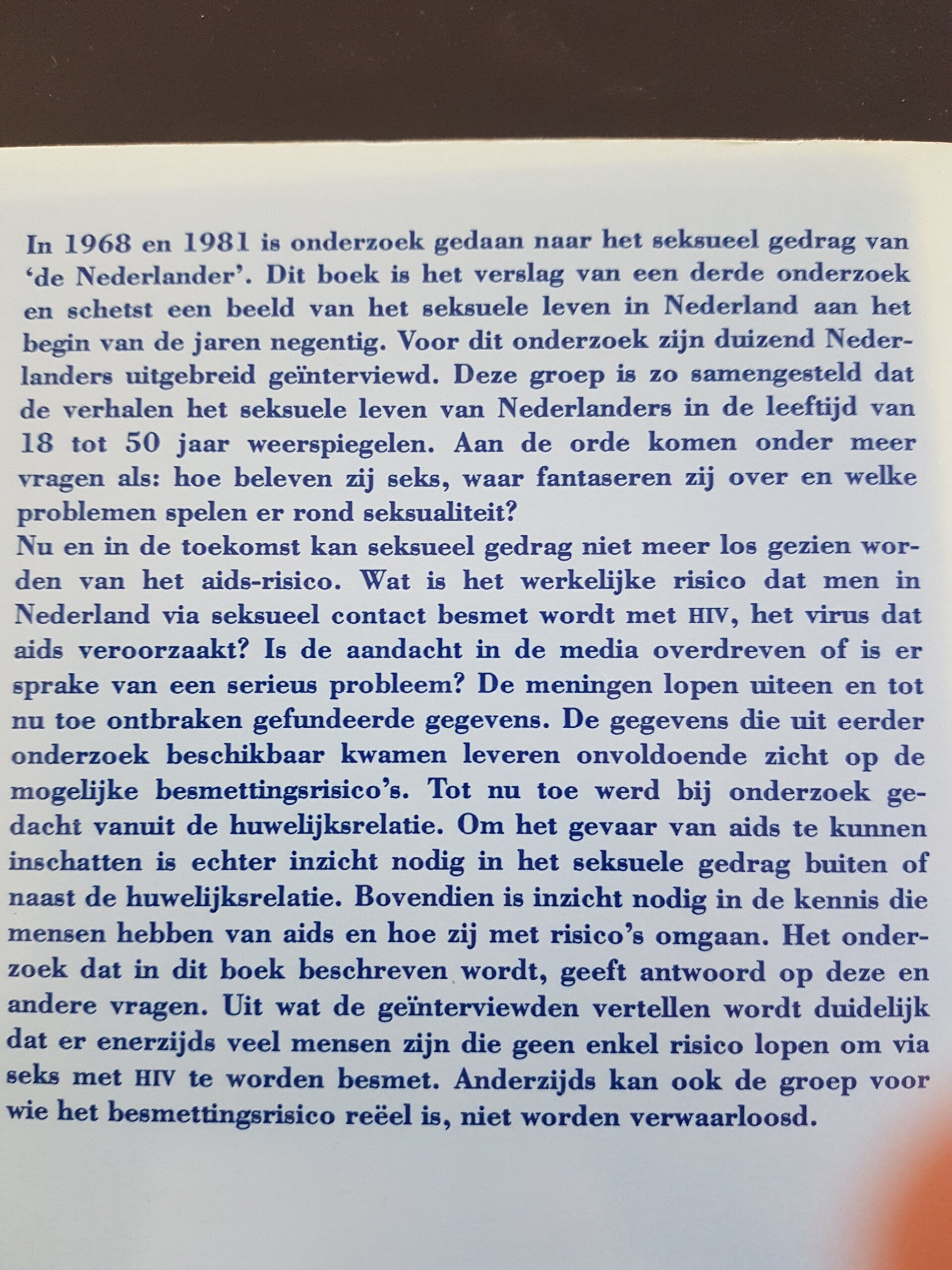 In 1968 en 1981 is onderzoek gedaan naar het seksueel gedrag van 'de Nederlander'. Dit boek is het verslag van een derde onderzoek en schetst een beeld van het seksuele leven in Nederland aan het begin van de jaren negentig. Voor dit onderzoek zijn duizend Nederlanders uitgebreid geïnterviewd. Deze groep is zo samengesteld dat de verhalen het seksuele leven van Nederlanders in de leeftijd van 18 tot 50 jaar weerspiegelen. Aan de orde komen onder meer vragen als: hoe beleven zij seks, waar fantaseren zij over en welke problemen spelen er rond seksualiteit?
Nu en in de toekomst kan seksueel gedrag niet meer los gezien worden van het aids-risico. Wat is het werkelijke risico dat men in Nederland via seksueel contact besmet wordt met HIV, het virus dat aids veroorzaakt? Is de aandacht in de media overdreven of is er sprake van een serieus probleem? De meningen lopen uiteen en tot nu toe ontbraken gefundeerde gegevens. De gegevens die uit eerder onderzoek beschikbaar kwamen leveren onvoldoende zicht op de mogelijke besmettingsrisico's. Tot nu toe werd bij onderzoek gedacht vanuit de huwelijksrelatie. Om het gevaar van aids te kunnen inschatten is echter inzicht nodig in het seksuele gedrag buiten of naast de huwelijksrelatie. Bovendien is inzicht nodig in de kennis die mensen hebben van aids en hoe zij met risico's omgaan. Het onderzoek dat in dit boek beschreven wordt, geeft antwoord op deze en andere vragen. Uit wat de geïnterviewden vertellen wordt duidelijk dat er enerzijds veel mensen zijn die geen enkel risico lopen om via seks met HIV te worden besmet. Anderzijds kan ook de groep voor wie het besmettingsrisico reëel is, niet worden verwaarloosd.